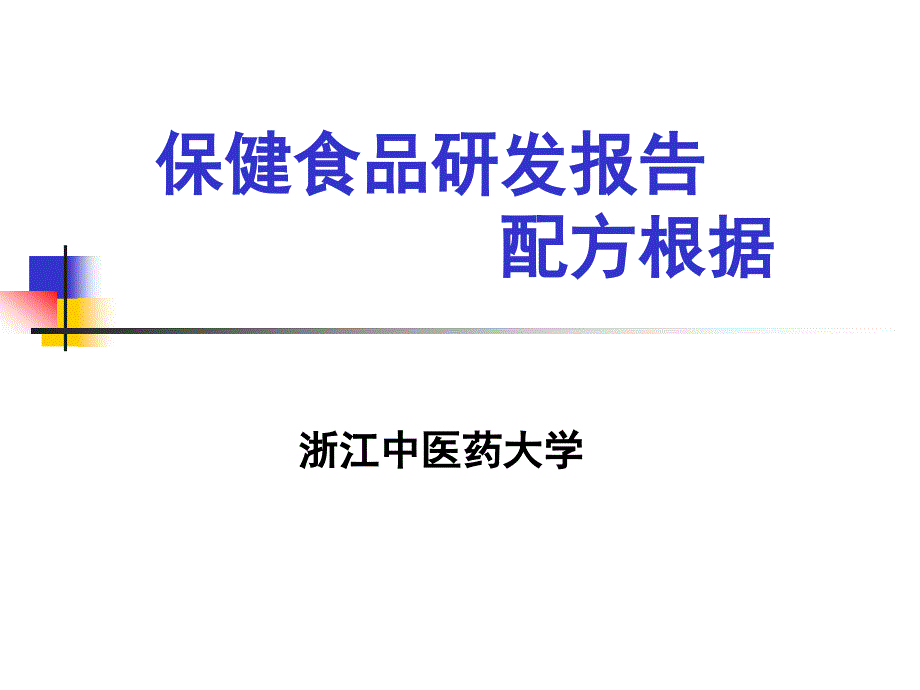 保健食品研发报告
配方根据

浙江中医药大学